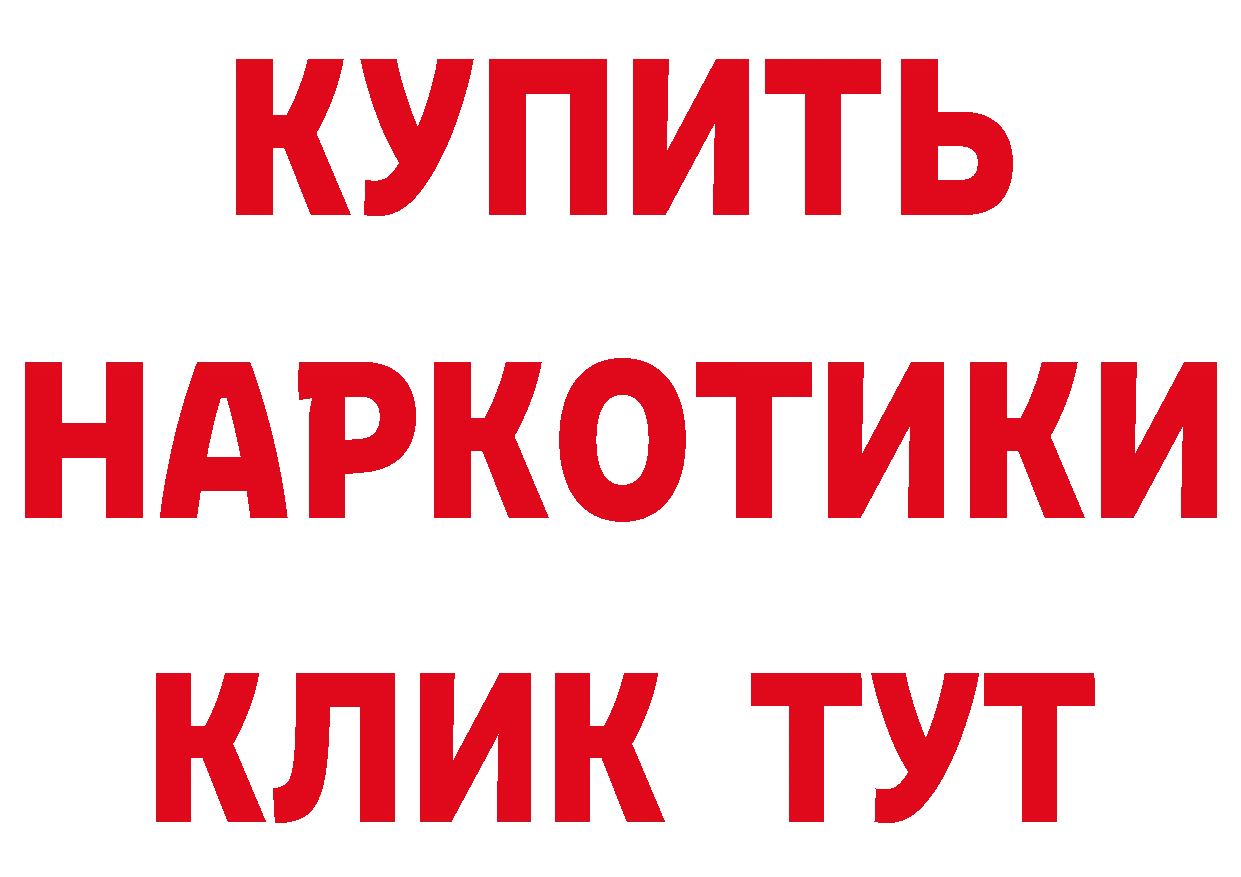 КУПИТЬ
НАРКОТИКИ
КЛИК ТУТ